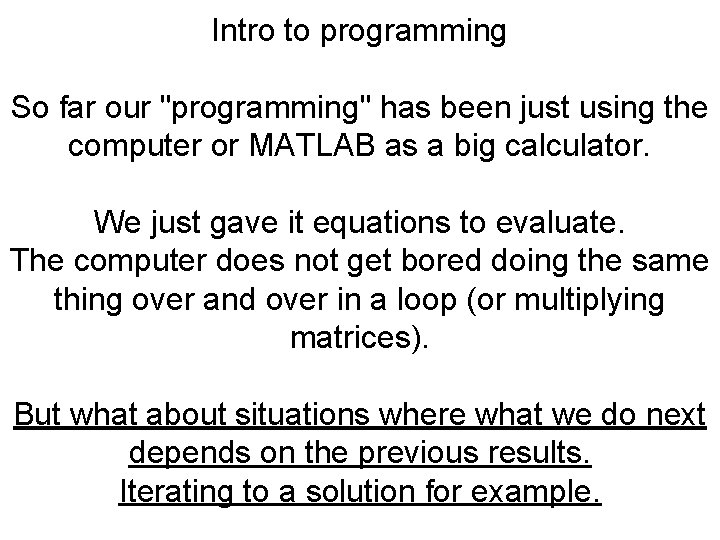 Intro to programming

So far our "programming" has been just using the computer or MATLAB as a big calculator.

We just gave it equations to evaluate.
The computer does not get bored doing the same thing over and over in a loop (or multiplying matrices).

But what about situations where what we do next depends on the previous results.
Iterating to a solution for example.